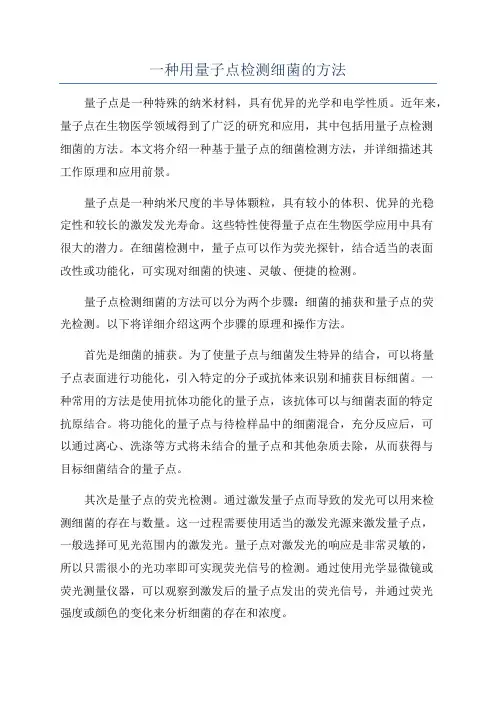 一种用量子点检测细菌的方法

量子点是一种特殊的纳米材料，具有优异的光学和电学性质。近年来，量子点在生物医学领域得到了广泛的研究和应用，其中包括用量子点检测细菌的方法。本文将介绍一种基于量子点的细菌检测方法，并详细描述其工作原理和应用前景。

量子点是一种纳米尺度的半导体颗粒，具有较小的体积、优异的光稳定性和较长的激发发光寿命。这些特性使得量子点在生物医学应用中具有很大的潜力。在细菌检测中，量子点可以作为荧光探针，结合适当的表面改性或功能化，可实现对细菌的快速、灵敏、便捷的检测。

量子点检测细菌的方法可以分为两个步骤：细菌的捕获和量子点的荧光检测。以下将详细介绍这两个步骤的原理和操作方法。

首先是细菌的捕获。为了使量子点与细菌发生特异的结合，可以将量子点表面进行功能化，引入特定的分子或抗体来识别和捕获目标细菌。一种常用的方法是使用抗体功能化的量子点，该抗体可以与细菌表面的特定抗原结合。将功能化的量子点与待检样品中的细菌混合，充分反应后，可以通过离心、洗涤等方式将未结合的量子点和其他杂质去除，从而获得与目标细菌结合的量子点。

其次是量子点的荧光检测。通过激发量子点而导致的发光可以用来检测细菌的存在与数量。这一过程需要使用适当的激发光源来激发量子点，一般选择可见光范围内的激发光。量子点对激发光的响应是非常灵敏的，所以只需很小的光功率即可实现荧光信号的检测。通过使用光学显微镜或荧光测量仪器，可以观察到激发后的量子点发出的荧光信号，并通过荧光强度或颜色的变化来分析细菌的存在和浓度。